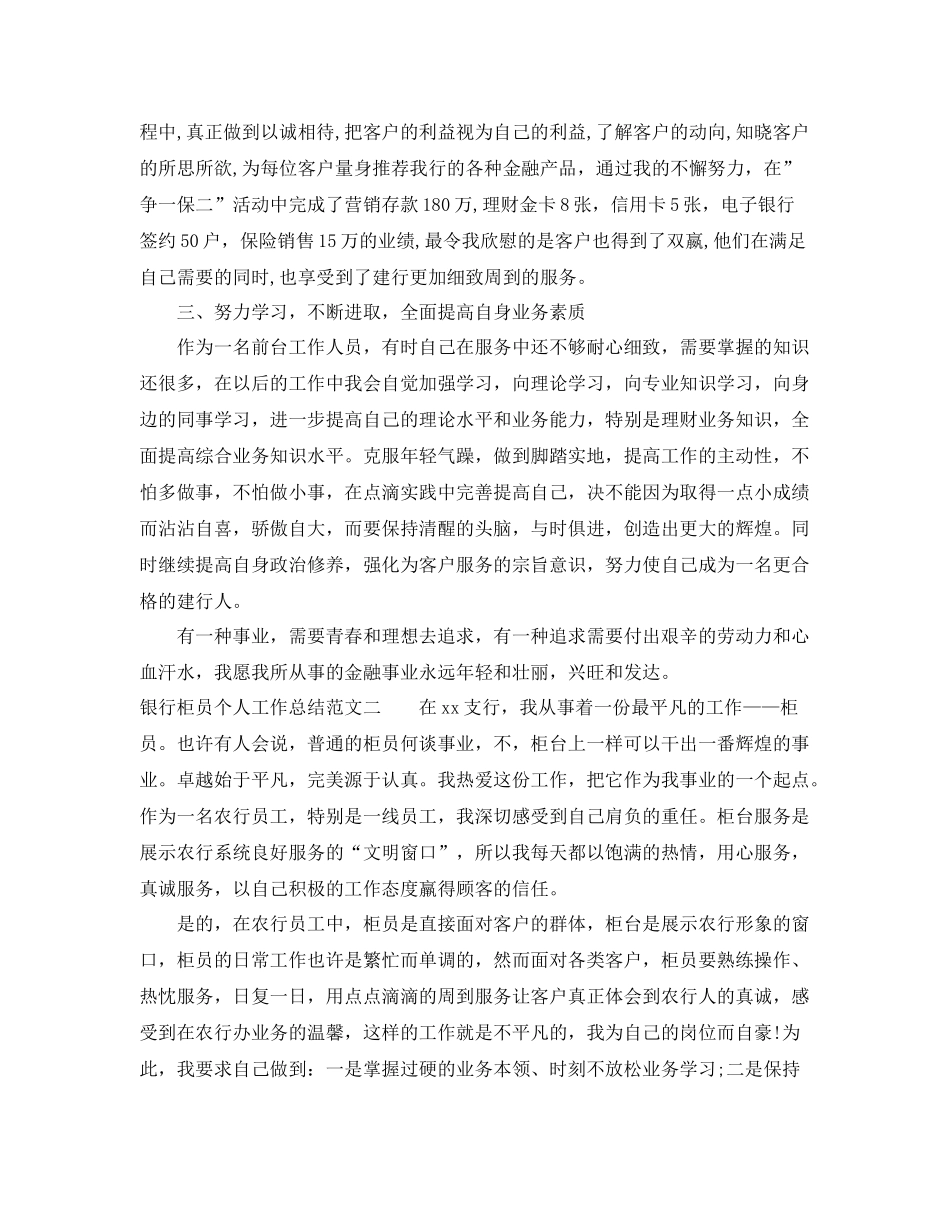 程中,真正做到以诚相待,把客户的利益视为自己的利益,了解客户的动向,知晓客户的所思所欲,为每位客户量身推荐我行的各种金融产品，通过我的不懈努力，在”争一保二”活动中完成了营销存款180万,理财金卡8张，信用卡5张，电子银行签约50户，保险销售15万的业绩,最令我欣慰的是客户也得到了双赢,他们在满足自己需要的同时,也享受到了建行更加细致周到的服务。

三、努力学习，不断进取，全面提高自身业务素质

作为一名前台工作人员，有时自己在服务中还不够耐心细致，需要掌握的知识还很多，在以后的工作中我会自觉加强学习，向理论学习，向专业知识学习，向身边的同事学习，进一步提高自己的理论水平和业务能力，特别是理财业务知识，全面提高综合业务知识水平。克服年轻气躁，做到脚踏实地，提高工作的主动性，不怕多做事，不怕做小事，在点滴实践中完善提高自己，决不能因为取得一点小成绩而沾沾自喜，骄傲自大，而要保持清醒的头脑，与时俱进，创造出更大的辉煌。同时继续提高自身政治修养，强化为客户服务的宗旨意识，努力使自己成为一名更合格的建行人。

有一种事业，需要青春和理想去追求，有一种追求需要付出艰辛的劳动力和心血汗水，我愿我所从事的金融事业永远年轻和壮丽，兴旺和发达。

银行柜员个人工作总结范文二　　在xx支行，我从事着一份最平凡的工作——柜员。也许有人会说，普通的柜员何谈事业，不，柜台上一样可以干出一番辉煌的事业。卓越始于平凡，完美源于认真。我热爱这份工作，把它作为我事业的一个起点。作为一名农行员工，特别是一线员工，我深切感受到自己肩负的重任。柜台服务是展示农行系统良好服务的“文明窗口”，所以我每天都以饱满的热情，用心服务，真诚服务，以自己积极的工作态度赢得顾客的信任。

是的，在农行员工中，柜员是直接面对客户的群体，柜台是展示农行形象的窗口，柜员的日常工作也许是繁忙而单调的，然而面对各类客户，柜员要熟练操作、热忱服务，日复一日，用点点滴滴的周到服务让客户真正体会到农行人的真诚，感受到在农行办业务的温馨，这样的工作就是不平凡的，我为自己的岗位而自豪!为此，我要求自己做到：一是掌握过硬的业务本领、时刻不放松业务学习;二是保持